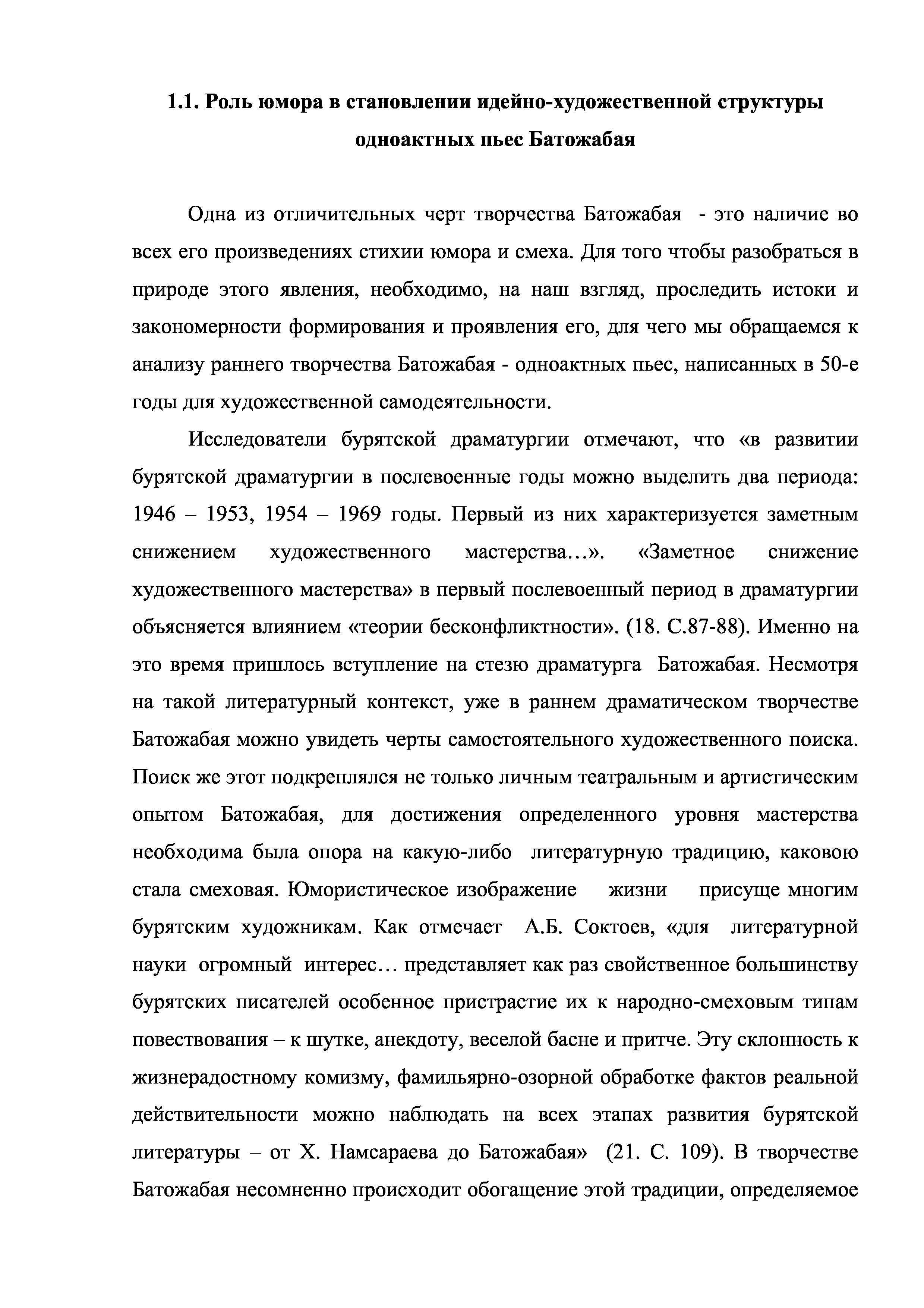 1.1. Роль юмора в становлении идейно-художественной структуры одноактных пьес Батожабая

Одна из отличительных черт творчества Батожабая - это наличие во всех его произведениях стихии юмора и смеха. Для того чтобы разобраться в природе этого явления, необходимо, на наш взгляд, проследить истоки и закономерности формирования и проявления его, для чего мы обращаемся к анализу раннего творчества Батожабая - одноактных пьес, написанных в 50-е годы для художественной самодеятельности.

Исследователи бурятской драматургии отмечают, что «в развитии бурятской драматургии в послевоенные годы можно выделить два периода: 1946 – 1953, 1954 – 1969 годы. Первый из них характеризуется заметным снижением художественного мастерства…». «Заметное снижение художественного мастерства» в первый послевоенный период в драматургии объясняется влиянием «теории бесконфликтности». (18. С.87-88). Именно на это время пришлось вступление на стезю драматурга Батожабая. Несмотря на такой литературный контекст, уже в раннем драматическом творчестве Батожабая можно увидеть черты самостоятельного художественного поиска. Поиск же этот подкреплялся не только личным театральным и артистическим опытом Батожабая, для достижения определенного уровня мастерства необходима была опора на какую-либо литературную традицию, каковою стала смеховая. Юмористическое изображение жизни присуще многим бурятским художникам. Как отмечает А.Б. Соктоев, «для литературной науки огромный интерес… представляет как раз свойственное большинству бурятских писателей особенное пристрастие их к народно-смеховым типам повествования – к шутке, анекдоту, веселой басне и притче. Эту склонность к жизнерадостному комизму, фамильярно-озорной обработке фактов реальной действительности можно наблюдать на всех этапах развития бурятской литературы – от Х. Намсараева до Батожабая» (21. С. 109). В творчестве Батожабая несомненно происходит обогащение этой традиции, определяемое